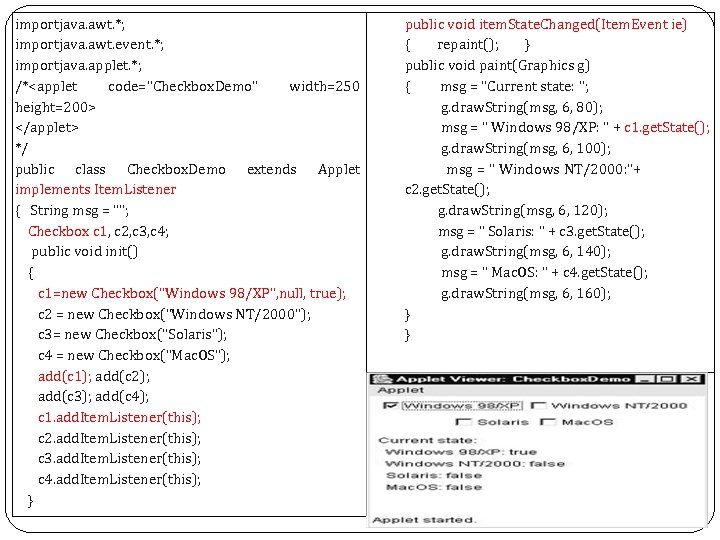 importjava.awt.*;
importjava.awt.event.*;
importjava.applet.*;
/*<applet code="CheckboxDemo" width=250 height=200>
</applet>
*/
public class CheckboxDemo extends Applet implements ItemListener
{ String msg = "";
Checkbox c1, c2,c3,c4;
public void init()
{
c1=new Checkbox("Windows 98/XP",null, true);
c2 = new Checkbox("Windows NT/2000");
c3= new Checkbox("Solaris");
c4 = new Checkbox("MacOS");
add(c1); add(c2);
add(c3); add(c4);
c1.addItemListener(this);
c2.addItemListener(this);
c3.addItemListener(this);
c4.addItemListener(this);
}

public void itemStateChanged(ItemEvent ie)
{ repaint(); }
public void paint(Graphics g)
{ msg = "Current state: ";
g.drawString(msg, 6, 80);
msg = " Windows 98/XP: " + c1.getState();
g.drawString(msg, 6, 100);
msg = " Windows NT/2000:"+ c2.getState();
g.drawString(msg, 6, 120);
msg = " Solaris: " + c3.getState();
g.drawString(msg, 6, 140);
msg = " MacOS: " + c4.getState();
g.drawString(msg, 6, 160);
}
}

Applet Viewer: CheckboxDemo
Applet
Windows 98/XP Windows NT/2000
Solaris MacOS
Current state:
Windows 98/XP: true
Windows NT/2000: false
Solaris: false
MacOS: false
Applet started.